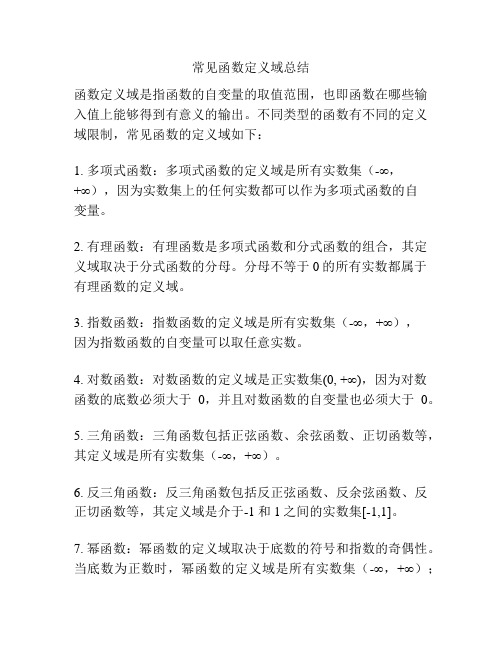 常见函数定义域总结

函数定义域是指函数的自变量的取值范围，也即函数在哪些输入值上能够得到有意义的输出。不同类型的函数有不同的定义域限制，常见函数的定义域如下：

1. 多项式函数：多项式函数的定义域是所有实数集（-∞，+∞），因为实数集上的任何实数都可以作为多项式函数的自变量。

2. 有理函数：有理函数是多项式函数和分式函数的组合，其定义域取决于分式函数的分母。分母不等于 0 的所有实数都属于有理函数的定义域。

3. 指数函数：指数函数的定义域是所有实数集（-∞，+∞），因为指数函数的自变量可以取任意实数。

4. 对数函数：对数函数的定义域是正实数集(0, +∞)，因为对数函数的底数必须大于 0，并且对数函数的自变量也必须大于 0。

5. 三角函数：三角函数包括正弦函数、余弦函数、正切函数等，其定义域是所有实数集（-∞，+∞）。

6. 反三角函数：反三角函数包括反正弦函数、反余弦函数、反正切函数等，其定义域是介于-1 和 1 之间的实数集[-1,1]。

7. 幂函数：幂函数的定义域取决于底数的符号和指数的奇偶性。当底数为正数时，幂函数的定义域是所有实数集（-∞，+∞）；